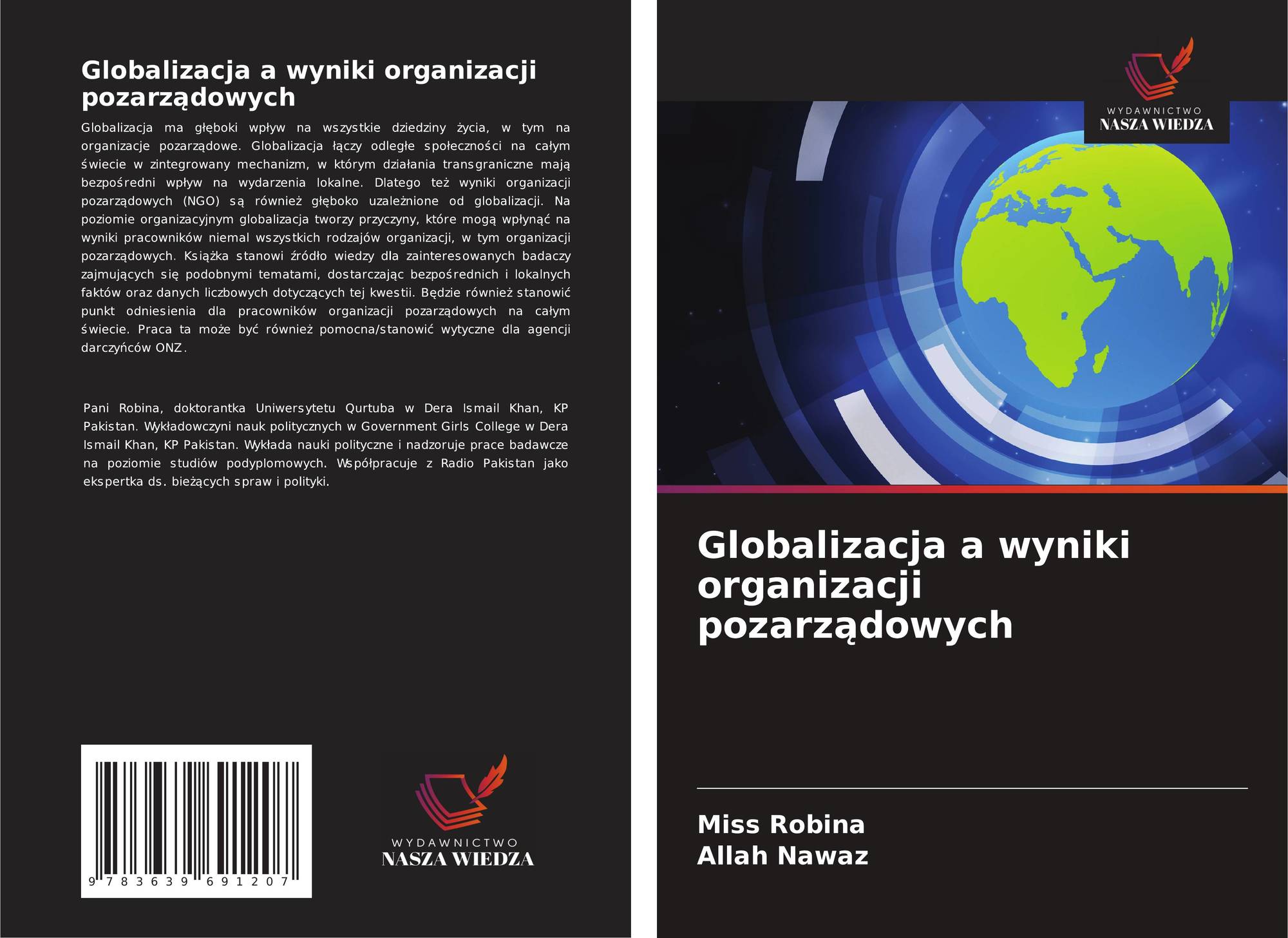 Globalizacja a wyniki organizacji pozarządowych

Globalizacja ma głęboki wpływ na wszystkie dziedziny życia, w tym na organizacje pozarządowe. Globalizacja łączy odległe społeczności na całym świecie w zintegrowany mechanizm, w którym działania transgraniczne mają bezpośredni wpływ na wydarzenia lokalne. Dlatego też wyniki organizacji pozarządowych (NGO) są również głęboko uzależnione od globalizacji. Na poziomie organizacyjnym globalizacja tworzy przyczyny, które mogą wpłynąć na wyniki pracowników niemal wszystkich rodzajów organizacji, w tym organizacji pozarządowych. Książka stanowi źródło wiedzy dla zainteresowanych badaczy zajmujących się podobnymi tematami, dostarczając bezpośrednich i lokalnych faktów oraz danych liczbowych dotyczących tej kwestii. Będzie również stanowić punkt odniesienia dla pracowników organizacji pozarządowych na całym świecie. Praca ta może być również pomocna/stanowić wytyczne dla agencji darczyńców ONZ.

Pani Robina, doktorantka Uniwersytetu Qurtuba w Dera Ismail Khan, KP Pakistan. Wykładowczyni nauk politycznych w Government Girls College w Dera Ismail Khan, KP Pakistan. Wykłada nauki polityczne i nadzoruje prace badawcze na poziomie studiów podyplomowych. Współpracuje z Radio Pakistan jako ekspertka ds. bieżących spraw i polityki.

9 783639 691207

WYDAWNICTWO
NASZA WIEDZA

WYDAWNICTWO
NASZA WIEDZA

Globalizacja a wyniki organizacji pozarządowych

Miss Robina
Allah Nawaz